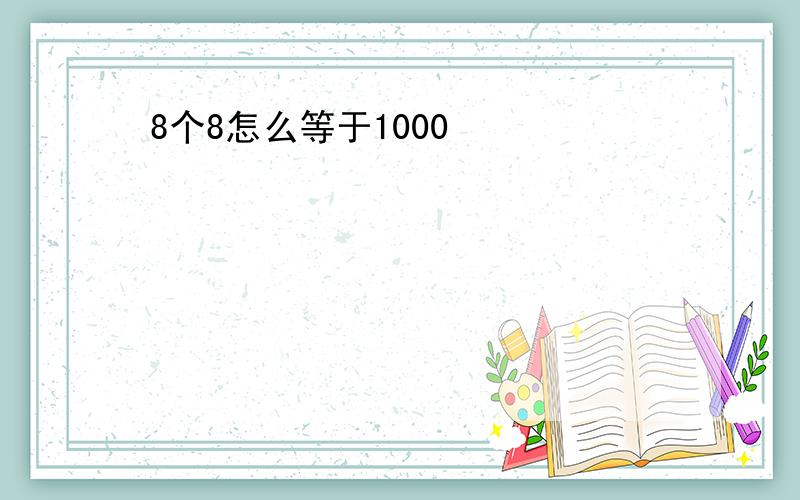 8个8怎么等于1000